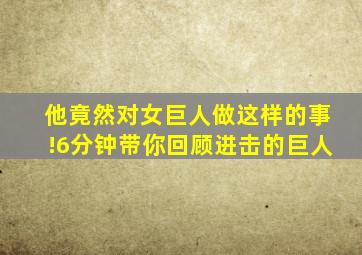 他竟然对女巨人做这样的事!6分钟带你回顾进击的巨人